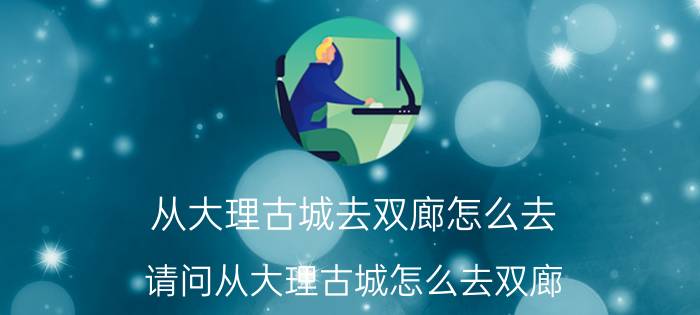 从大理古城去双廊怎么去

请问从大理古城怎么去双廊